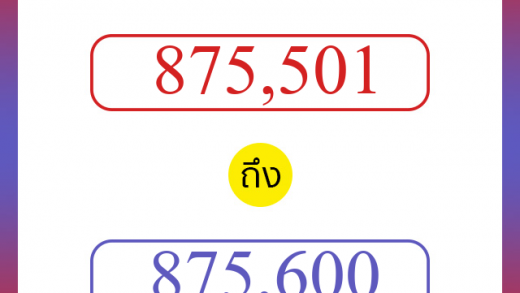 875,501

ถึง

875,600